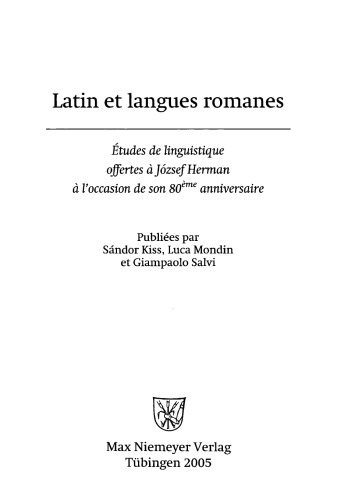 Latin et langues romanes

Études de linguistique
offertes à József Herman
à l'occasion de son 80$^{ème}$ anniversaire

Publiées par
Sándor Kiss, Luca Mondin
et Giampaolo Salvi

Max Niemeyer Verlag
Tübingen 2005